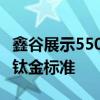 鑫谷展示550
钛金标准